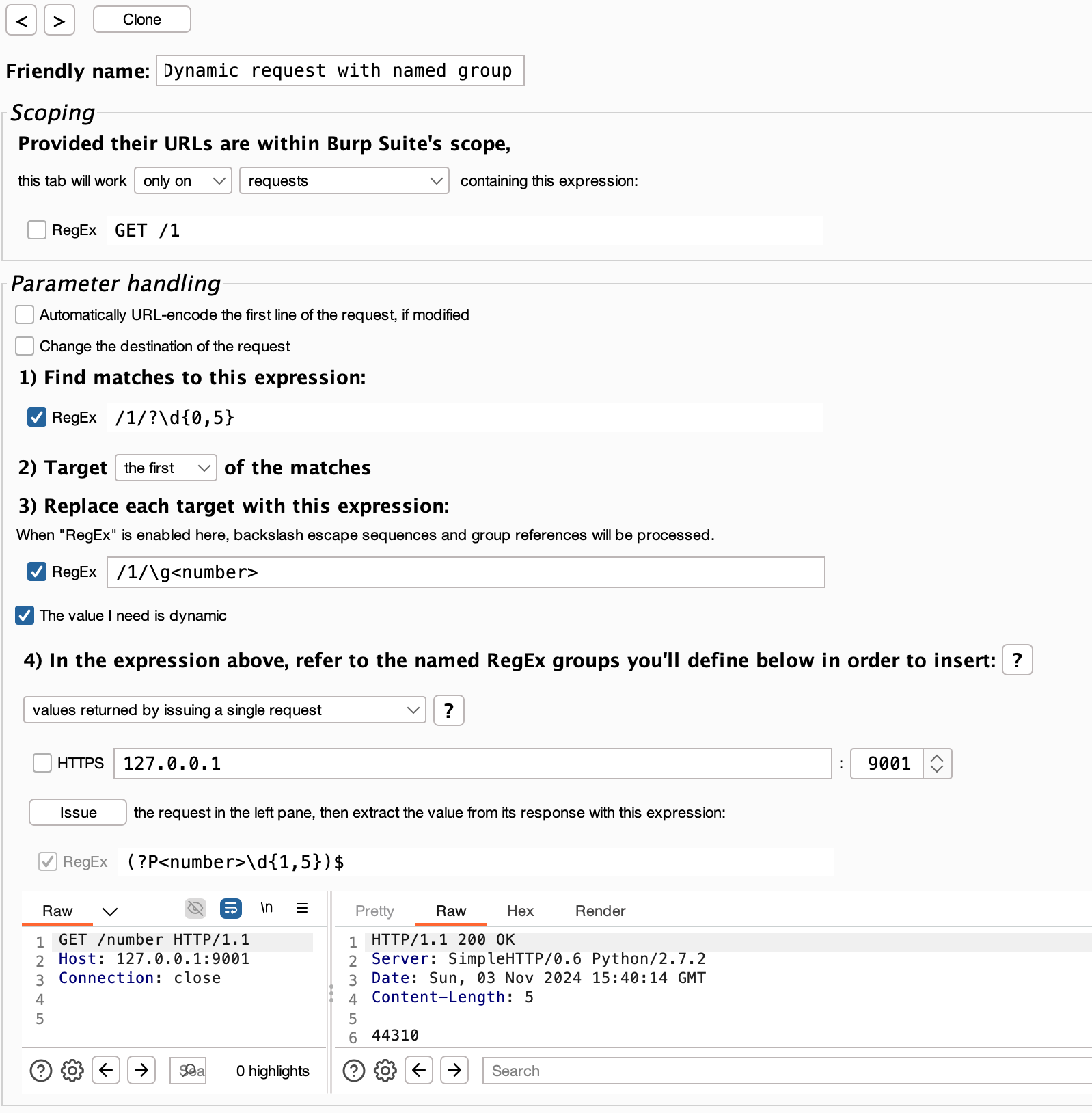 < > Clone

Friendly name: Dynamic request with named group

Scoping

Provided their URLs are within Burp Suite's scope,

this tab will work only on requests containing this expression:

RegEx GET /1

Parameter handling

Automatically URL-encode the first line of the request, if modified

Change the destination of the request

1) Find matches to this expression:

RegEx /1/?\d{0,5}

2) Target the first of the matches

3) Replace each target with this expression:

When "RegEx" is enabled here, backslash escape sequences and group references will be processed.

RegEx /1/\g<number>

The value I need is dynamic

4) In the expression above, refer to the named RegEx groups you'll define below in order to insert: ?

values returned by issuing a single request ?

HTTPS 127.0.0.1 : 9001

Issue the request in the left pane, then extract the value from its response with this expression:

RegEx (?P<number>\d{1,5})$

Raw \n

1 GET /number HTTP/1.1
2 Host: 127.0.0.1:9001
3 Connection: close
4
5

Sea 0 highlights

Pretty Raw Hex Render

1 HTTP/1.1 200 OK
2 Server: SimpleHTTP/0.6 Python/2.7.2
3 Date: Sun, 03 Nov 2024 15:40:14 GMT
4 Content-Length: 5
5
6 44310

Search